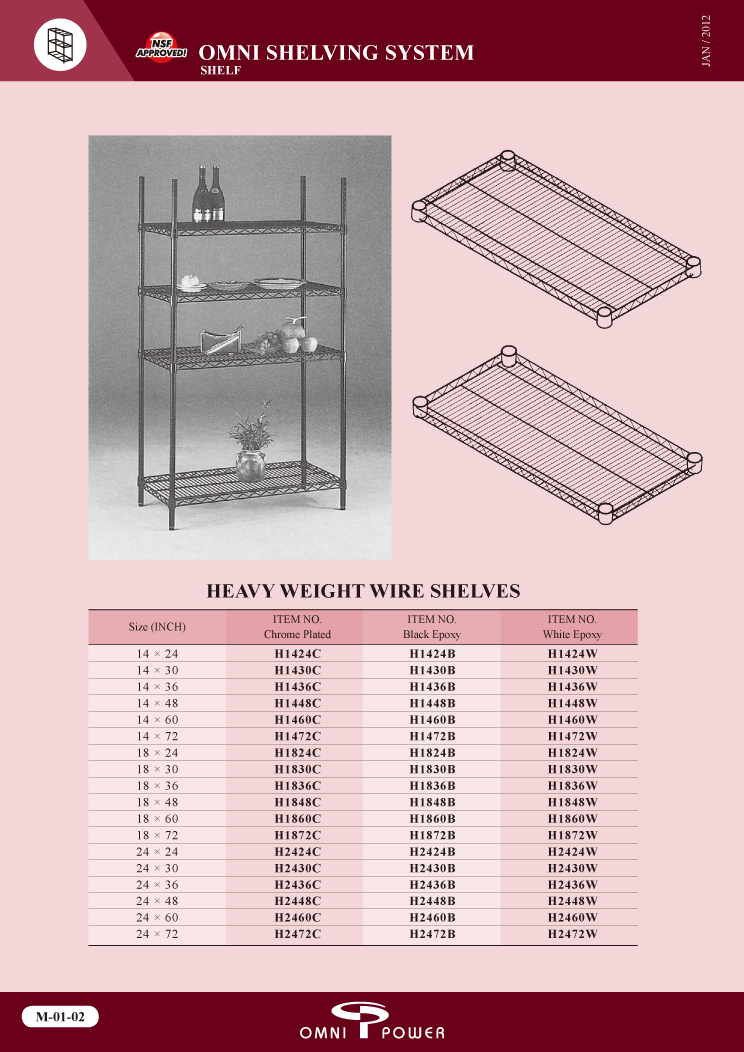 NSF APPROVED!

OMNI SHELVING SYSTEM
SHELF

JAN / 2012

HEAVY WEIGHT WIRE SHELVES

| Size (INCH) | ITEM NO. Chrome Plated | ITEM NO. Black Epoxy | ITEM NO. White Epoxy |
|---|---|---|---|
| 14 × 24 | H1424C | H1424B | H1424W |
| 14 × 30 | H1430C | H1430B | H1430W |
| 14 × 36 | H1436C | H1436B | H1436W |
| 14 × 48 | H1448C | H1448B | H1448W |
| 14 × 60 | H1460C | H1460B | H1460W |
| 14 × 72 | H1472C | H1472B | H1472W |
| 18 × 24 | H1824C | H1824B | H1824W |
| 18 × 30 | H1830C | H1830B | H1830W |
| 18 × 36 | H1836C | H1836B | H1836W |
| 18 × 48 | H1848C | H1848B | H1848W |
| 18 × 60 | H1860C | H1860B | H1860W |
| 18 × 72 | H1872C | H1872B | H1872W |
| 24 × 24 | H2424C | H2424B | H2424W |
| 24 × 30 | H2430C | H2430B | H2430W |
| 24 × 36 | H2436C | H2436B | H2436W |
| 24 × 48 | H2448C | H2448B | H2448W |
| 24 × 60 | H2460C | H2460B | H2460W |
| 24 × 72 | H2472C | H2472B | H2472W |

M-01-02

OMNI POWER